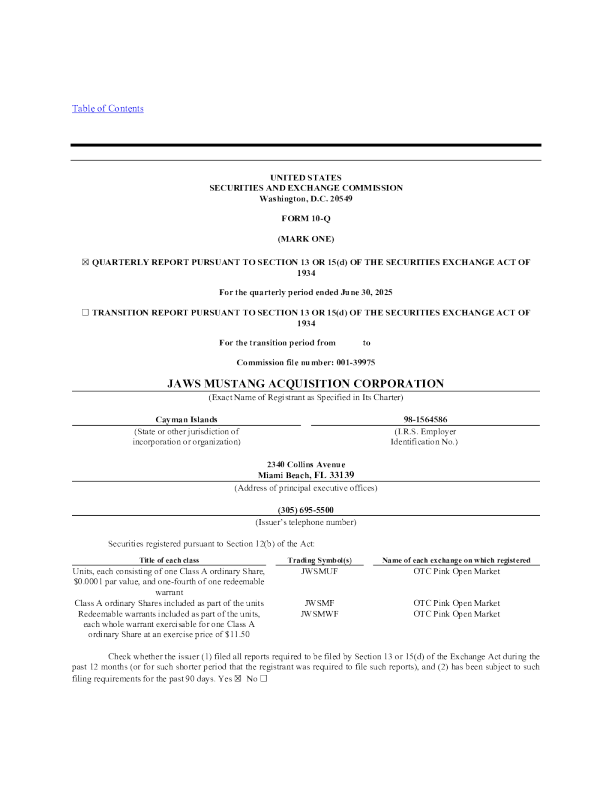 Table of Contents

UNITED STATES
SECURITIES AND EXCHANGE COMMISSION
Washington, D.C. 20549

FORM 10-Q

(MARK ONE)

☒ QUARTERLY REPORT PURSUANT TO SECTION 13 OR 15(d) OF THE SECURITIES EXCHANGE ACT OF 1934

For the quarterly period ended June 30, 2025

☐ TRANSITION REPORT PURSUANT TO SECTION 13 OR 15(d) OF THE SECURITIES EXCHANGE ACT OF 1934

For the transition period from to

Commission file number: 001-39975

JAWS MUSTANG ACQUISITION CORPORATION
(Exact Name of Registrant as Specified in Its Charter)

Cayman Islands
(State or other jurisdiction of incorporation or organization)

98-1564586
(I.R.S. Employer Identification No.)

2340 Collins Avenue
Miami Beach, FL 33139
(Address of principal executive offices)

(305) 695-5500
(Issuer's telephone number)

Securities registered pursuant to Section 12(b) of the Act:

| Title of each class | Trading Symbol(s) | Name of each exchange on which registered |
|---|---|---|
| Units, each consisting of one Class A ordinary Share, $0.0001 par value, and one-fourth of one redeemable warrant | JWSMUF | OTC Pink Open Market |
| Class A ordinary Shares included as part of the units | JWSMF | OTC Pink Open Market |
| Redeemable warrants included as part of the units, each whole warrant exercisable for one Class A ordinary Share at an exercise price of $11.50 | JWSMWF | OTC Pink Open Market |

Check whether the issuer (1) filed all reports required to be filed by Section 13 or 15(d) of the Exchange Act during the past 12 months (or for such shorter period that the registrant was required to file such reports), and (2) has been subject to such filing requirements for the past 90 days. Yes ☒ No ☐